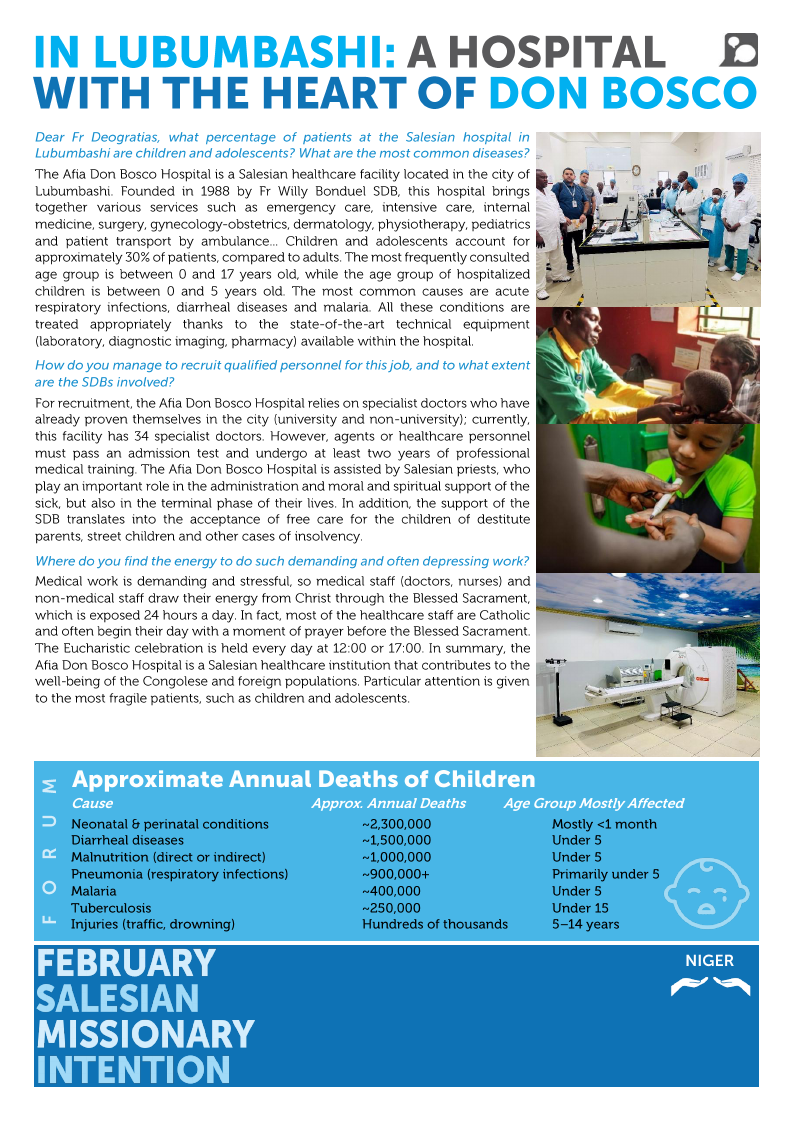 IN LUBUMBASHI: A HOSPITAL WITH THE HEART OF DON BOSCO

Dear Fr Deogratias, what percentage of patients at the Salesian hospital in Lubumbashi are children and adolescents? What are the most common diseases?

The Afia Don Bosco Hospital is a Salesian healthcare facility located in the city of Lubumbashi. Founded in 1988 by Fr Willy Bonduel SDB, this hospital brings together various services such as emergency care, intensive care, internal medicine, surgery, gynecology-obstetrics, dermatology, physiotherapy, pediatrics and patient transport by ambulance... Children and adolescents account for approximately 30% of patients, compared to adults. The most frequently consulted age group is between 0 and 17 years old, while the age group of hospitalized children is between 0 and 5 years old. The most common causes are acute respiratory infections, diarrheal diseases and malaria. All these conditions are treated appropriately thanks to the state-of-the-art technical equipment (laboratory, diagnostic imaging, pharmacy) available within the hospital.

How do you manage to recruit qualified personnel for this job, and to what extent are the SDBs involved?

For recruitment, the Afia Don Bosco Hospital relies on specialist doctors who have already proven themselves in the city (university and non-university); currently, this facility has 34 specialist doctors. However, agents or healthcare personnel must pass an admission test and undergo at least two years of professional medical training. The Afia Don Bosco Hospital is assisted by Salesian priests, who play an important role in the administration and moral and spiritual support of the sick, but also in the terminal phase of their lives. In addition, the support of the SDB translates into the acceptance of free care for the children of destitute parents, street children and other cases of insolvency.

Where do you find the energy to do such demanding and often depressing work?

Medical work is demanding and stressful, so medical staff (doctors, nurses) and non-medical staff draw their energy from Christ through the Blessed Sacrament, which is exposed 24 hours a day. In fact, most of the healthcare staff are Catholic and often begin their day with a moment of prayer before the Blessed Sacrament. The Eucharistic celebration is held every day at 12:00 or 17:00. In summary, the Afia Don Bosco Hospital is a Salesian healthcare institution that contributes to the well-being of the Congolese and foreign populations. Particular attention is given to the most fragile patients, such as children and adolescents.

FORUM

Approximate Annual Deaths of Children

| Cause | Approx. Annual Deaths | Age Group Mostly Affected |
|---|---|---|
| Neonatal & perinatal conditions | ~2,300,000 | Mostly <1 month |
| Diarrheal diseases | ~1,500,000 | Under 5 |
| Malnutrition (direct or indirect) | ~1,000,000 | Under 5 |
| Pneumonia (respiratory infections) | ~900,000+ | Primarily under 5 |
| Malaria | ~400,000 | Under 5 |
| Tuberculosis | ~250,000 | Under 15 |
| Injuries (traffic, drowning) | Hundreds of thousands | 5–14 years |

FEBRUARY SALESIAN MISSIONARY INTENTION

NIGER